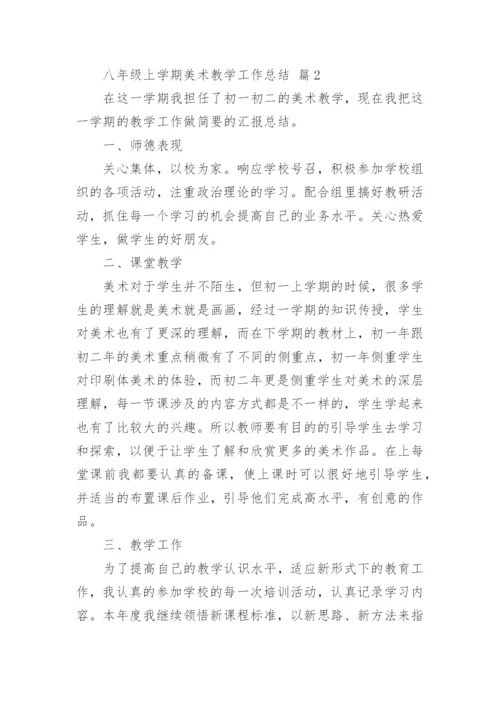 八年级上学期美术教学工作总结 篇2

在这一学期我担任了初一初二的美术教学，现在我把这一学期的教学工作做简要的汇报总结。

一、师德表现

关心集体，以校为家。响应学校号召，积极参加学校组织的各项活动，注重政治理论的学习。配合组里搞好教研活动，抓住每一个学习的机会提高自己的业务水平。关心热爱学生，做学生的好朋友。

二、课堂教学

美术对于学生并不陌生，但初一上学期的时候，很多学生的理解就是美术就是画画，经过一学期的知识传授，学生对美术也有了更深的理解，而在下学期的教材上，初一年跟初二年的美术重点稍微有了不同的侧重点，初一年侧重学生对印刷体美术的体验，而初二年更是侧重学生对美术的深层理解，每一节课涉及的内容方式都是不一样的，学生学起来也有了比较大的兴趣。所以教师要有目的的引导学生去学习和探索，以便于让学生了解和欣赏更多的美术作品。在上每堂课前我都要认真的备课，使上课时可以很好地引导学生，并适当的布置课后作业，引导他们完成高水平，有创意的作品。

三、教学工作

为了提高自己的教学认识水平，适应新形式下的教育工作，我认真的参加学校的每一次培训活动，认真记录学习内容。本年度我继续领悟新课程标准，以新思路、新方法来指